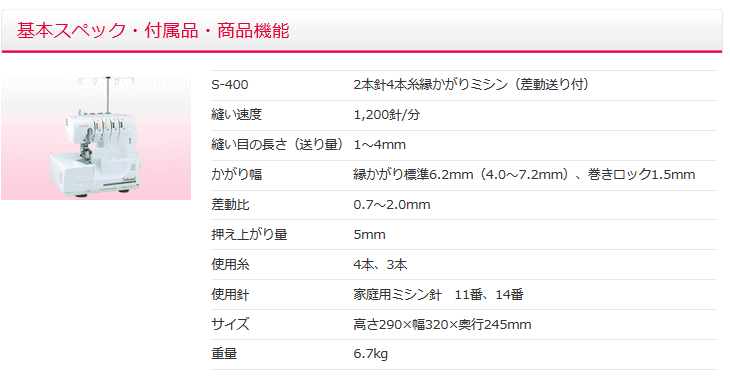 基本スペック・付属品・商品機能

| S-400 | 2本針4本糸縁かがりミシン（差動送り付） |
|---|---|
| 縫い速度 | 1,200針/分 |
| 縫い目の長さ（送り量） | 1～4mm |
| かがり幅 | 縁かがり標準6.2mm（4.0～7.2mm）、巻きロック1.5mm |
| 差動比 | 0.7～2.0mm |
| 押え上がり量 | 5mm |
| 使用糸 | 4本、3本 |
| 使用針 | 家庭用ミシン針　11番、14番 |
| サイズ | 高さ290×幅320×奥行245mm |
| 重量 | 6.7kg |